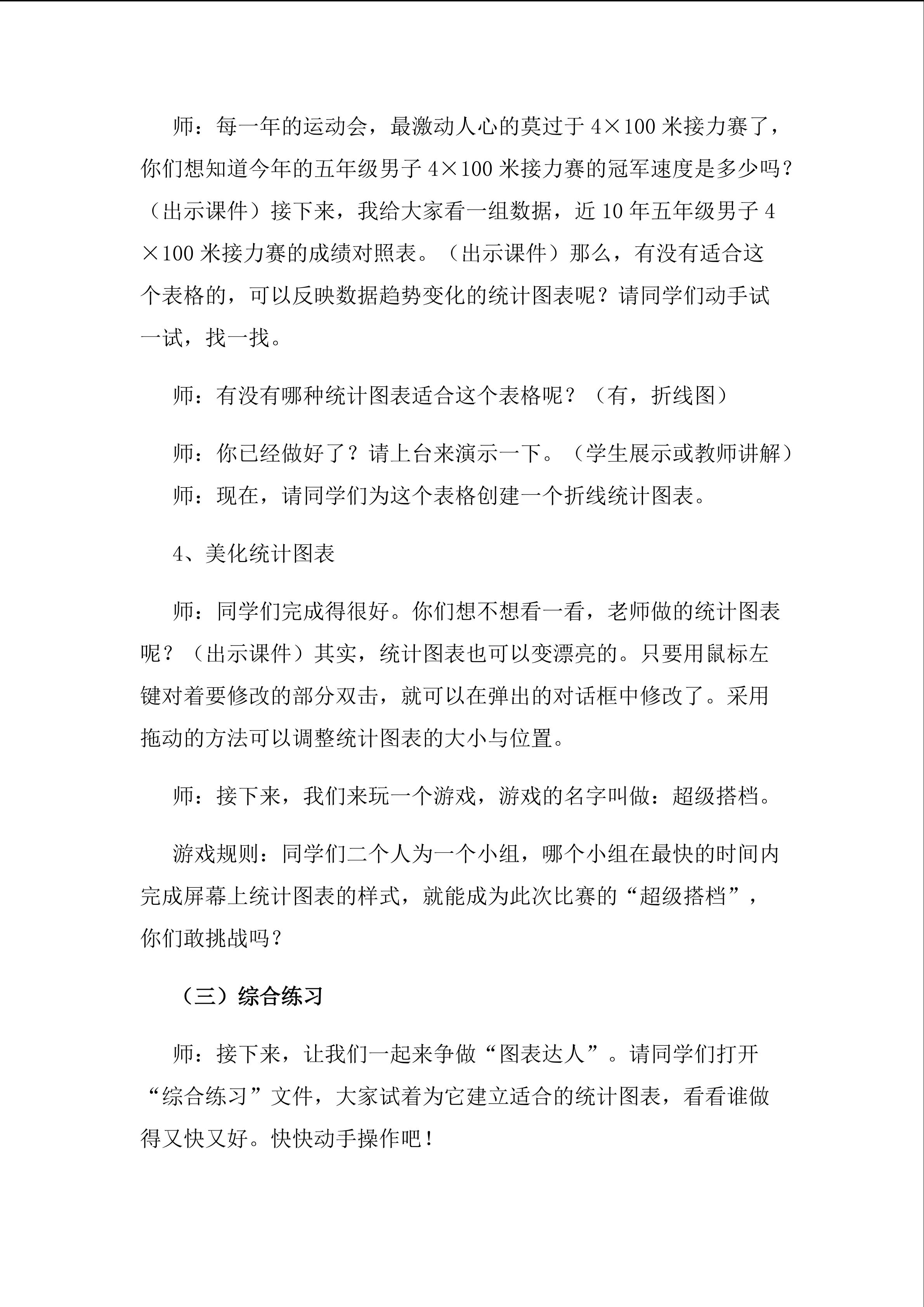 师：每一年的运动会，最激动人心的莫过于 4×100 米接力赛了，你们想知道今年的五年级男子 4×100 米接力赛的冠军速度是多少吗？（出示课件）接下来，我给大家看一组数据，近 10 年五年级男子 4×100 米接力赛的成绩对照表。（出示课件）那么，有没有适合这个表格的，可以反映数据趋势变化的统计图表呢？请同学们动手试一试，找一找。

师：有没有哪种统计图表适合这个表格呢？（有，折线图）

师：你已经做好了？请上台来演示一下。（学生展示或教师讲解）

师：现在，请同学们为这个表格创建一个折线统计图表。

4、美化统计图表

师：同学们完成得很好。你们想不想看一看，老师做的统计图表呢？（出示课件）其实，统计图表也可以变漂亮的。只要用鼠标左键对着要修改的部分双击，就可以在弹出的对话框中修改了。采用拖动的方法可以调整统计图表的大小与位置。

师：接下来，我们来玩一个游戏，游戏的名字叫做：超级搭档。

游戏规则：同学们二个人为一个小组，哪个小组在最快的时间内完成屏幕上统计图表的样式，就能成为此次比赛的“超级搭档”，你们敢挑战吗？

（三）综合练习

师：接下来，让我们一起来争做“图表达人”。请同学们打开“综合练习”文件，大家试着为它建立适合的统计图表，看看谁做得又快又好。快快动手操作吧！